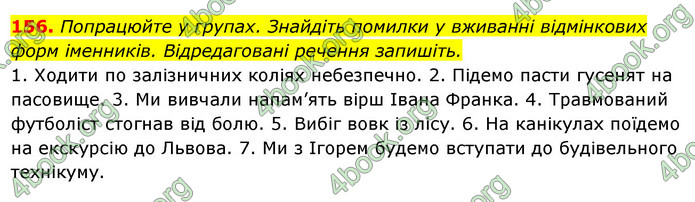 156. Попрацюйте у групах. Знайдіть помилки у вживанні відмінкових форм іменників. Відредаговані речення запишіть.

1. Ходити по залізничних коліях небезпечно. 2. Підемо пасти гусенят на пасовище. 3. Ми вивчали напам'ять вірш Івана Франка. 4. Травмований футболіст стогнав від болю. 5. Вибіг вовк із лісу. 6. На канікулах поїдемо на екскурсію до Львова. 7. Ми з Ігорем будемо вступати до будівельного технікуму.

4book.org